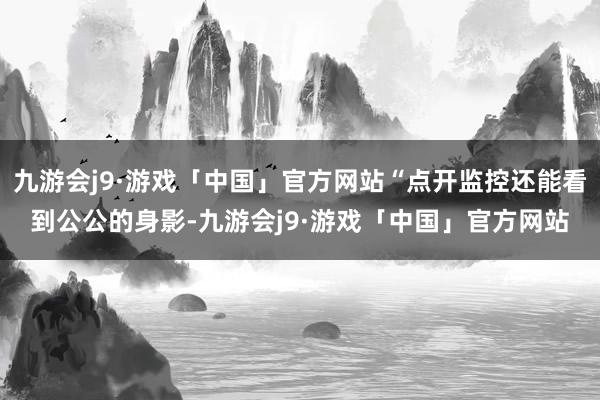 九游会j9·游戏「中国」官方网站“点开监控还能看到公公的身影-九游会j9·游戏「中国」官方网站